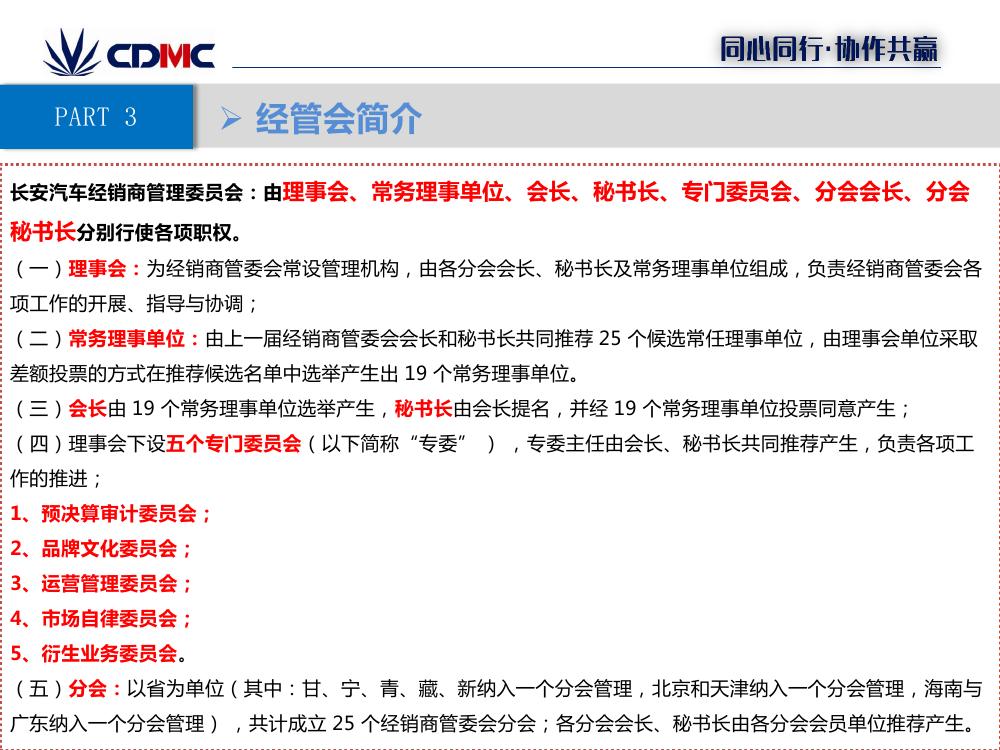 CDMC

同心同行·协作共赢

PART 3

➢ 经管会简介

长安汽车经销商管理委员会：由理事会、常务理事单位、会长、秘书长、专门委员会、分会会长、分会秘书长分别行使各项职权。

（一）理事会：为经销商管委会常设管理机构，由各分会会长、秘书长及常务理事单位组成，负责经销商管委会各项工作的开展、指导与协调；

（二）常务理事单位：由上一届经销商管委会会长和秘书长共同推荐 25 个候选常任理事单位，由理事会单位采取差额投票的方式在推荐候选名单中选举产生出 19 个常务理事单位。

（三）会长由 19 个常务理事单位选举产生，秘书长由会长提名，并经 19 个常务理事单位投票同意产生；

（四）理事会下设五个专门委员会（以下简称“专委” ），专委主任由会长、秘书长共同推荐产生，负责各项工作的推进；

1、预决算审计委员会；

2、品牌文化委员会；

3、运营管理委员会；

4、市场自律委员会；

5、衍生业务委员会。

（五）分会：以省为单位（其中：甘、宁、青、藏、新纳入一个分会管理，北京和天津纳入一个分会管理，海南与广东纳入一个分会管理），共计成立 25 个经销商管委会分会；各分会会长、秘书长由各分会会员单位推荐产生。